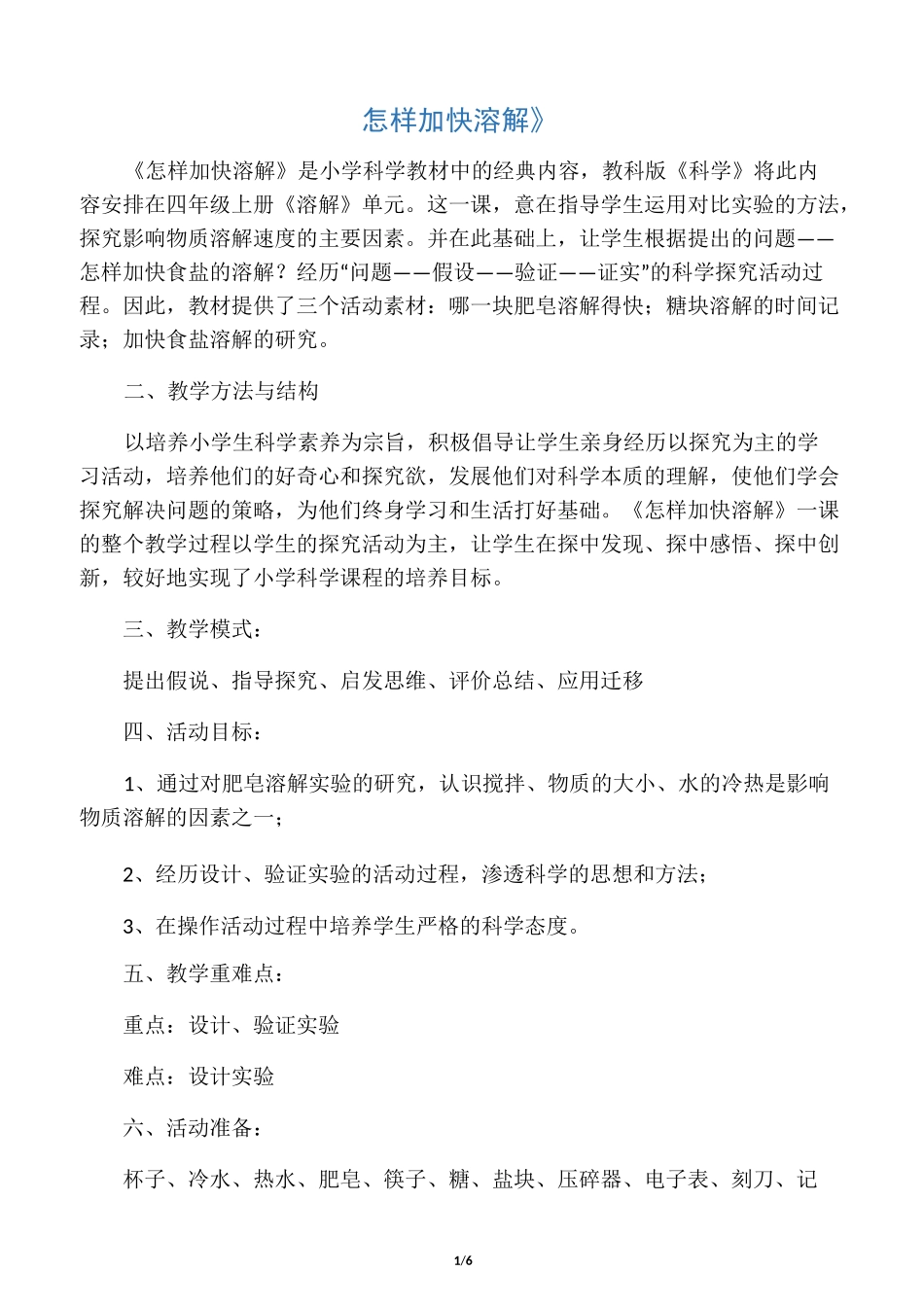 怎样加快溶解》

《怎样加快溶解》是小学科学教材中的经典内容，教科版《科学》将此内容安排在四年级上册《溶解》单元。这一课，意在指导学生运用对比实验的方法，探究影响物质溶解速度的主要因素。并在此基础上，让学生根据提出的问题——怎样加快食盐的溶解？经历“问题——假设——验证——证实”的科学探究活动过程。因此，教材提供了三个活动素材：哪一块肥皂溶解得快；糖块溶解的时间记录；加快食盐溶解的研究。

二、教学方法与结构

以培养小学生科学素养为宗旨，积极倡导让学生亲身经历以探究为主的学习活动，培养他们的好奇心和探究欲，发展他们对科学本质的理解，使他们学会探究解决问题的策略，为他们终身学习和生活打好基础。《怎样加快溶解》一课的整个教学过程以学生的探究活动为主，让学生在探中发现、探中感悟、探中创新，较好地实现了小学科学课程的培养目标。

三、教学模式：

提出假说、指导探究、启发思维、评价总结、应用迁移

四、活动目标：

1、通过对肥皂溶解实验的研究，认识搅拌、物质的大小、水的冷热是影响物质溶解的因素之一；

2、经历设计、验证实验的活动过程，渗透科学的思想和方法；

3、在操作活动过程中培养学生严格的科学态度。

五、教学重难点：

重点：设计、验证实验

难点：设计实验

六、活动准备：

杯子、冷水、热水、肥皂、筷子、糖、盐块、压碎器、电子表、刻刀、记

1/6